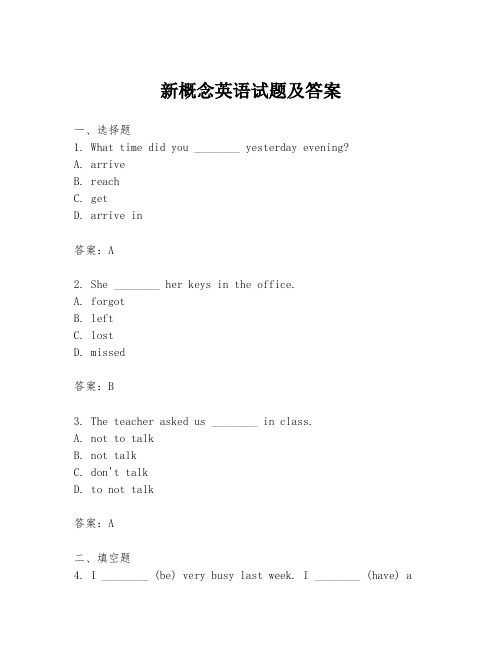 新概念英语试题及答案

一、选择题

1. What time did you ________ yesterday evening?

A. arrive

B. reach

C. get

D. arrive in

答案：A

2. She ________ her keys in the office.

A. forgot

B. left

C. lost

D. missed

答案：B

3. The teacher asked us ________ in class.

A. not to talk

B. not talk

C. don't talk

D. to not talk

答案：A

二、填空题

4. I ________ (be) very busy last week. I ________ (have) a